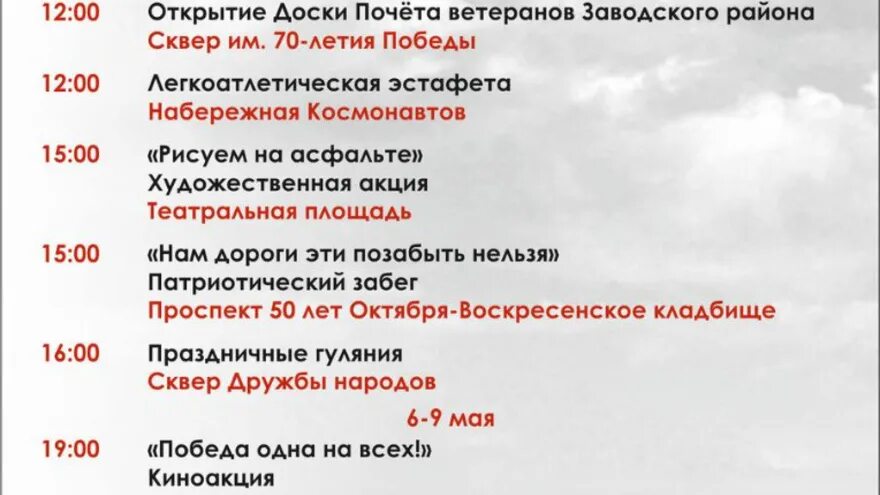 12:00 Открытие Доски Почёта ветеранов Заводского района
Сквер им. 70-летия Победы

12:00 Легкоатлетическая эстафета
Набережная Космонавтов

15:00 «Рисуем на асфальте»
Художественная акция
Театральная площадь

15:00 «Нам дороги эти позабыть нельзя»
Патриотический забег
Проспект 50 лет Октября-Воскресенское кладбище

16:00 Праздничные гуляния
Сквер Дружбы народов

6-9 мая

19:00 «Победа одна на всех!»
Киноакция